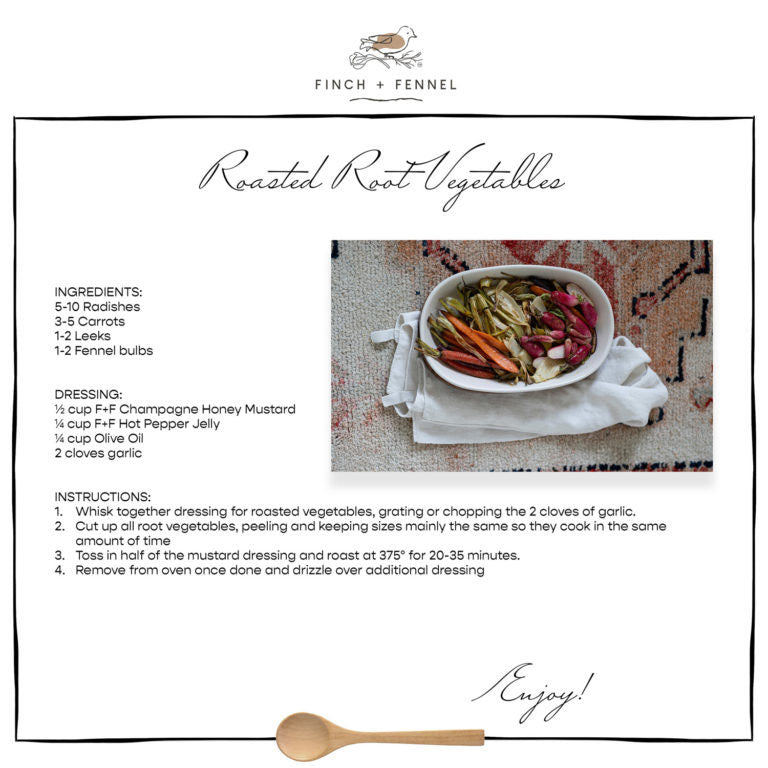 FINCH + FENNEL

Roasted Root Vegetables

INGREDIENTS:
5-10 Radishes
3-5 Carrots
1-2 Leeks
1-2 Fennel bulbs

DRESSING:
½ cup F+F Champagne Honey Mustard
¼ cup F+F Hot Pepper Jelly
¼ cup Olive Oil
2 cloves garlic

INSTRUCTIONS:
1. Whisk together dressing for roasted vegetables, grating or chopping the 2 cloves of garlic.
2. Cut up all root vegetables, peeling and keeping sizes mainly the same so they cook in the same amount of time
3. Toss in half of the mustard dressing and roast at 375° for 20-35 minutes.
4. Remove from oven once done and drizzle over additional dressing

Enjoy!